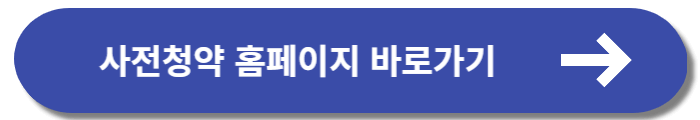 사전청약 홈페이지 바로가기